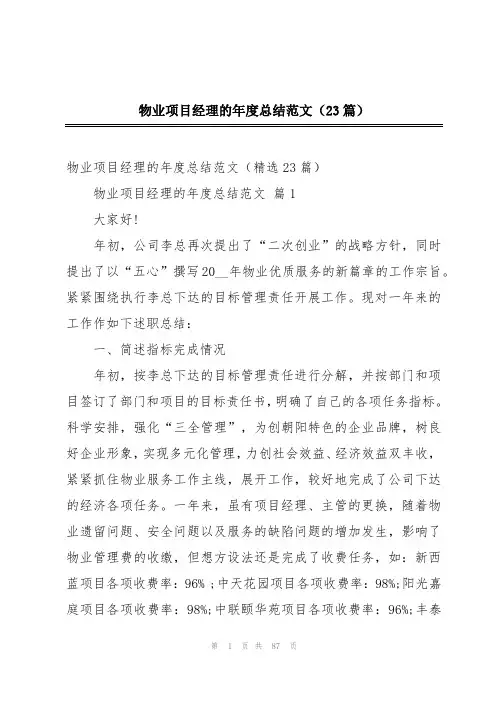 物业项目经理的年度总结范文（23篇）

物业项目经理的年度总结范文（精选23篇）

物业项目经理的年度总结范文 篇1

大家好!

年初，公司李总再次提出了“二次创业”的战略方针，同时提出了以“五心”撰写20__年物业优质服务的新篇章的工作宗旨。紧紧围绕执行李总下达的目标管理责任开展工作。现对一年来的工作作如下述职总结：

一、简述指标完成情况

年初，按李总下达的目标管理责任进行分解，并按部门和项目签订了部门和项目的目标责任书，明确了自己的各项任务指标。科学安排，强化“三全管理”，为创朝阳特色的企业品牌，树良好企业形象，实现多元化管理，力创社会效益、经济效益双丰收，紧紧抓住物业服务工作主线，展开工作，较好地完成了公司下达的经济各项任务。一年来，虽有项目经理、主管的更换，随着物业遗留问题、安全问题以及服务的缺陷问题的增加发生，影响了物业管理费的收缴，但想方设法还是完成了收费任务，如：新西蓝项目各项收费率：96%；中天花园项目各项收费率：98%;阳光嘉庭项目各项收费率：98%;中联颐华苑项目各项收费率：96%;丰泰

第 1 页 共 87 页